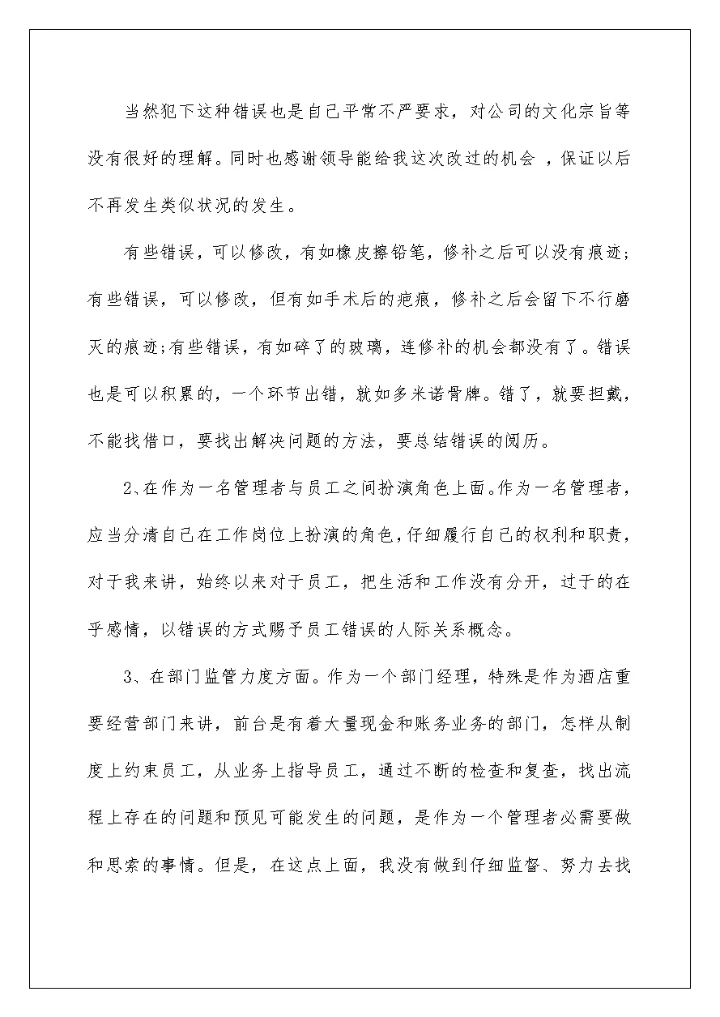 当然犯下这种错误也是自己平常不严要求，对公司的文化宗旨等没有很好的理解。同时也感谢领导能给我这次改过的机会，保证以后不再发生类似状况的发生。

有些错误，可以修改，有如橡皮擦铅笔，修补之后可以没有痕迹;有些错误，可以修改，但有如手术后的疤痕，修补之后会留下不行磨灭的痕迹;有些错误，有如碎了的玻璃，连修补的机会都没有了。错误也是可以积累的，一个环节出错，就如多米诺骨牌。错了，就要担戴，不能找借口，要找出解决问题的方法，要总结错误的阅历。

2、在作为一名管理者与员工之间扮演角色上面。作为一名管理者，应当分清自己在工作岗位上扮演的角色，仔细履行自己的权利和职责，对于我来讲，始终以来对于员工，把生活和工作没有分开，过于的在乎感情，以错误的方式赐予员工错误的人际关系概念。

3、在部门监管力度方面。作为一个部门经理，特殊是作为酒店重要经营部门来讲，前台是有着大量现金和账务业务的部门，怎样从制度上约束员工，从业务上指导员工，通过不断的检查和复查，找出流程上存在的问题和预见可能发生的问题，是作为一个管理者必需要做和思索的事情。但是，在这点上面，我没有做到仔细监督、努力去找